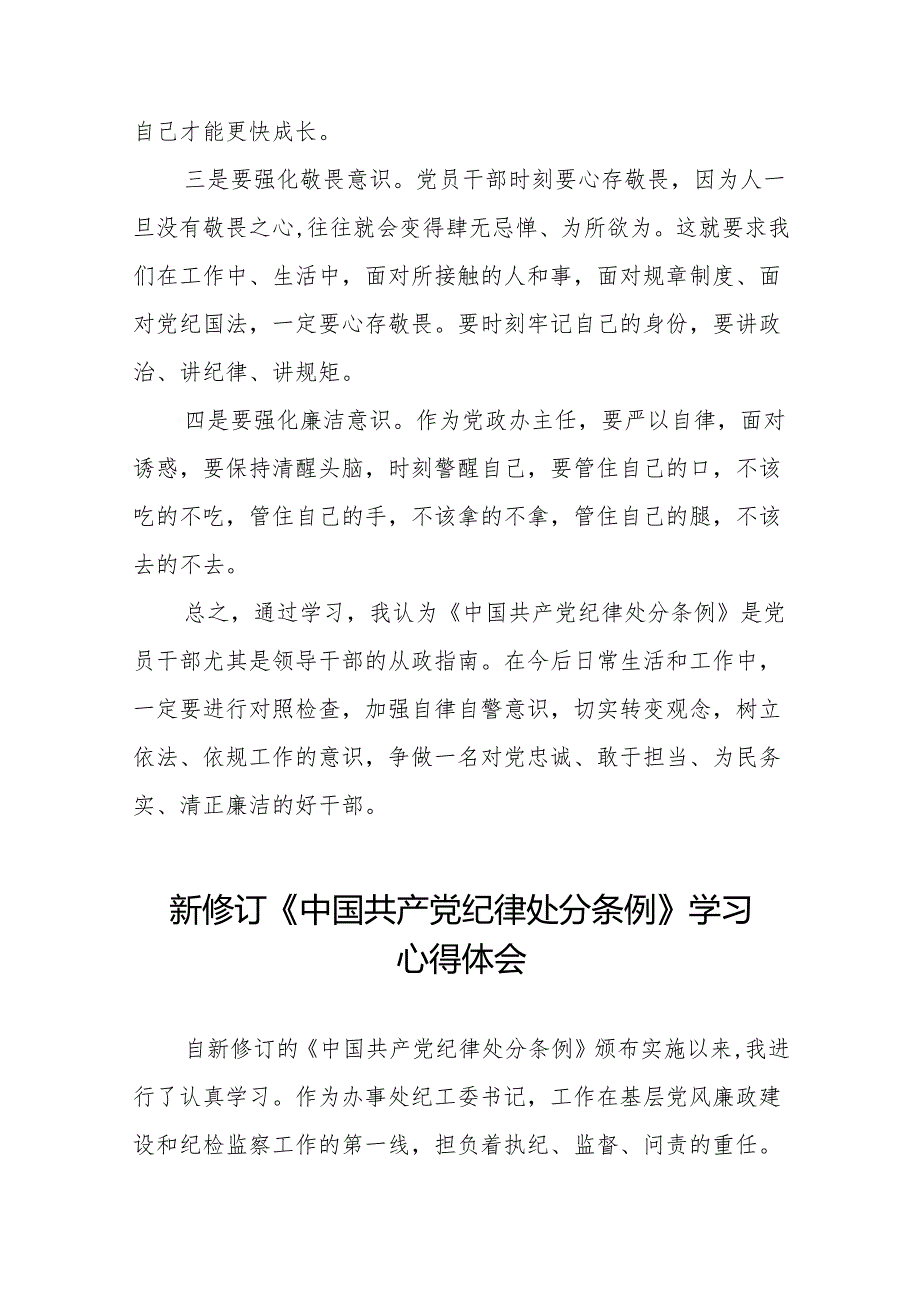 自己才能更快成长。

三是要强化敬畏意识。党员干部时刻要心存敬畏，因为人一旦没有敬畏之心,往往就会变得肆无忌惮、为所欲为。这就要求我们在工作中、生活中，面对所接触的人和事，面对规章制度、面对党纪国法，一定要心存敬畏。要时刻牢记自己的身份，要讲政治、讲纪律、讲规矩。

四是要强化廉洁意识。作为党政办主任，要严以自律，面对诱惑，要保持清醒头脑，时刻警醒自己，要管住自己的口，不该吃的不吃，管住自己的手，不该拿的不拿，管住自己的腿，不该去的不去。

总之，通过学习，我认为《中国共产党纪律处分条例》是党员干部尤其是领导干部的从政指南。在今后日常生活和工作中，一定要进行对照检查，加强自律自警意识，切实转变观念，树立依法、依规工作的意识，争做一名对党忠诚、敢于担当、为民务实、清正廉洁的好干部。

新修订《中国共产党纪律处分条例》学习心得体会

自新修订的《中国共产党纪律处分条例》颁布实施以来,我进行了认真学习。作为办事处纪工委书记，工作在基层党风廉政建设和纪检监察工作的第一线，担负着执纪、监督、问责的重任。